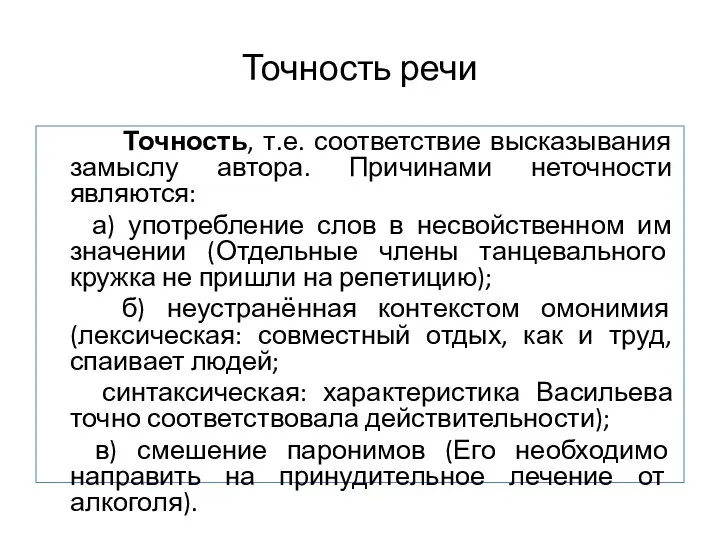 Точность речи

Точность, т.е. соответствие высказывания замыслу автора. Причинами неточности являются:

а) употребление слов в несвойственном им значении (Отдельные члены танцевального кружка не пришли на репетицию);

б) неустранённая контекстом омонимия (лексическая: совместный отдых, как и труд, спаивает людей;

синтаксическая: характеристика Васильева точно соответствовала действительности);

в) смешение паронимов (Его необходимо направить на принудительное лечение от алкоголя).